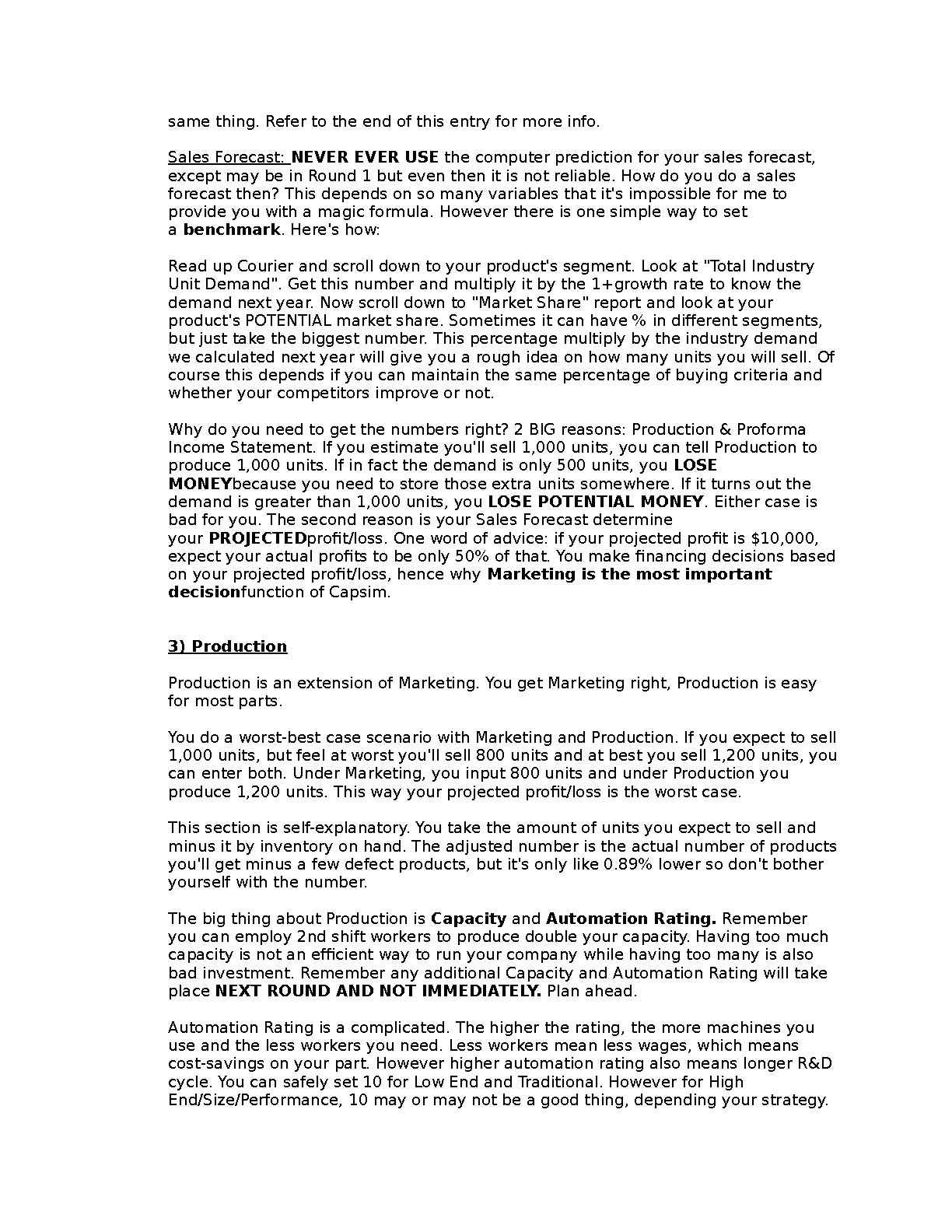 same thing. Refer to the end of this entry for more info.

Sales Forecast: NEVER EVER USE the computer prediction for your sales forecast, except may be in Round 1 but even then it is not reliable. How do you do a sales forecast then? This depends on so many variables that it's impossible for me to provide you with a magic formula. However there is one simple way to set a benchmark. Here's how:

Read up Courier and scroll down to your product's segment. Look at "Total Industry Unit Demand". Get this number and multiply it by the 1+growth rate to know the demand next year. Now scroll down to "Market Share" report and look at your product's POTENTIAL market share. Sometimes it can have % in different segments, but just take the biggest number. This percentage multiply by the industry demand we calculated next year will give you a rough idea on how many units you will sell. Of course this depends if you can maintain the same percentage of buying criteria and whether your competitors improve or not.

Why do you need to get the numbers right? 2 BIG reasons: Production & Proforma Income Statement. If you estimate you'll sell 1,000 units, you can tell Production to produce 1,000 units. If in fact the demand is only 500 units, you LOSE MONEYbecause you need to store those extra units somewhere. If it turns out the demand is greater than 1,000 units, you LOSE POTENTIAL MONEY. Either case is bad for you. The second reason is your Sales Forecast determine your PROJECTEDprofit/loss. One word of advice: if your projected profit is $10,000, expect your actual profits to be only 50% of that. You make financing decisions based on your projected profit/loss, hence why Marketing is the most important decisionfunction of Capsim.

3) Production

Production is an extension of Marketing. You get Marketing right, Production is easy for most parts.

You do a worst-best case scenario with Marketing and Production. If you expect to sell 1,000 units, but feel at worst you'll sell 800 units and at best you sell 1,200 units, you can enter both. Under Marketing, you input 800 units and under Production you produce 1,200 units. This way your projected profit/loss is the worst case.

This section is self-explanatory. You take the amount of units you expect to sell and minus it by inventory on hand. The adjusted number is the actual number of products you'll get minus a few defect products, but it's only like 0.89% lower so don't bother yourself with the number.

The big thing about Production is Capacity and Automation Rating. Remember you can employ 2nd shift workers to produce double your capacity. Having too much capacity is not an efficient way to run your company while having too many is also bad investment. Remember any additional Capacity and Automation Rating will take place NEXT ROUND AND NOT IMMEDIATELY. Plan ahead.

Automation Rating is a complicated. The higher the rating, the more machines you use and the less workers you need. Less workers mean less wages, which means cost-savings on your part. However higher automation rating also means longer R&D cycle. You can safely set 10 for Low End and Traditional. However for High End/Size/Performance, 10 may or may not be a good thing, depending your strategy.